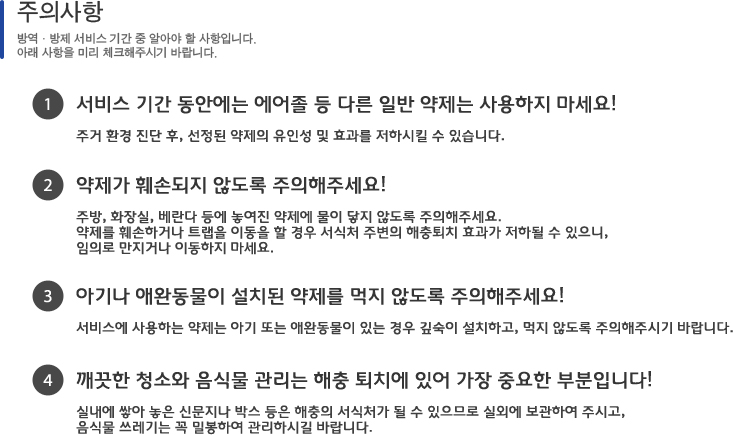 주의사항

방역 · 방제 서비스 기간 중 알아야 할 사항입니다.
아래 사항을 미리 체크해주시기 바랍니다.

1 서비스 기간 동안에는 에어졸 등 다른 일반 약제는 사용하지 마세요!

주거 환경 진단 후, 선정된 약제의 유인성 및 효과를 저하시킬 수 있습니다.

2 약제가 훼손되지 않도록 주의해주세요!

주방, 화장실, 베란다 등에 놓여진 약제에 물이 닿지 않도록 주의해주세요.
약제를 훼손하거나 트랩을 이동을 할 경우 서식처 주변의 해충퇴치 효과가 저하될 수 있으니,
임의로 만지거나 이동하지 마세요.

3 아기나 애완동물이 설치된 약제를 먹지 않도록 주의해주세요!

서비스에 사용하는 약제는 아기 또는 애완동물이 있는 경우 깊숙이 설치하고, 먹지 않도록 주의해주시기 바랍니다.

4 깨끗한 청소와 음식물 관리는 해충 퇴치에 있어 가장 중요한 부분입니다!

실내에 쌓아 놓은 신문지나 박스 등은 해충의 서식처가 될 수 있으므로 실외에 보관하여 주시고,
음식물 쓰레기는 꼭 밀봉하여 관리하시길 바랍니다.